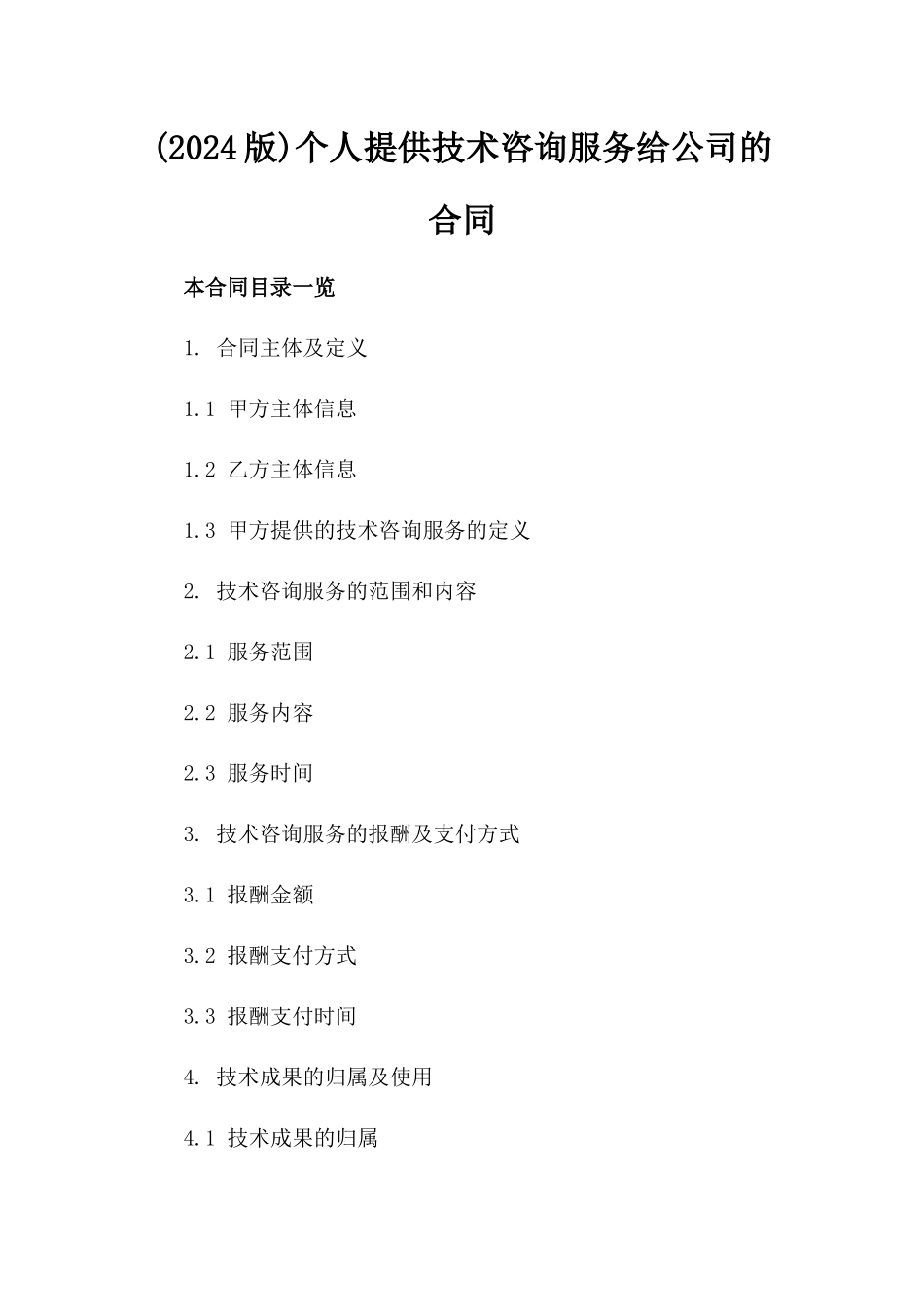 (2024版)个人提供技术咨询服务给公司的合同

本合同目录一览

1. 合同主体及定义

1.1 甲方主体信息

1.2 乙方主体信息

1.3 甲方提供的技术咨询服务的定义

2. 技术咨询服务的范围和内容

2.1 服务范围

2.2 服务内容

2.3 服务时间

3. 技术咨询服务的报酬及支付方式

3.1 报酬金额

3.2 报酬支付方式

3.3 报酬支付时间

4. 技术成果的归属及使用

4.1 技术成果的归属